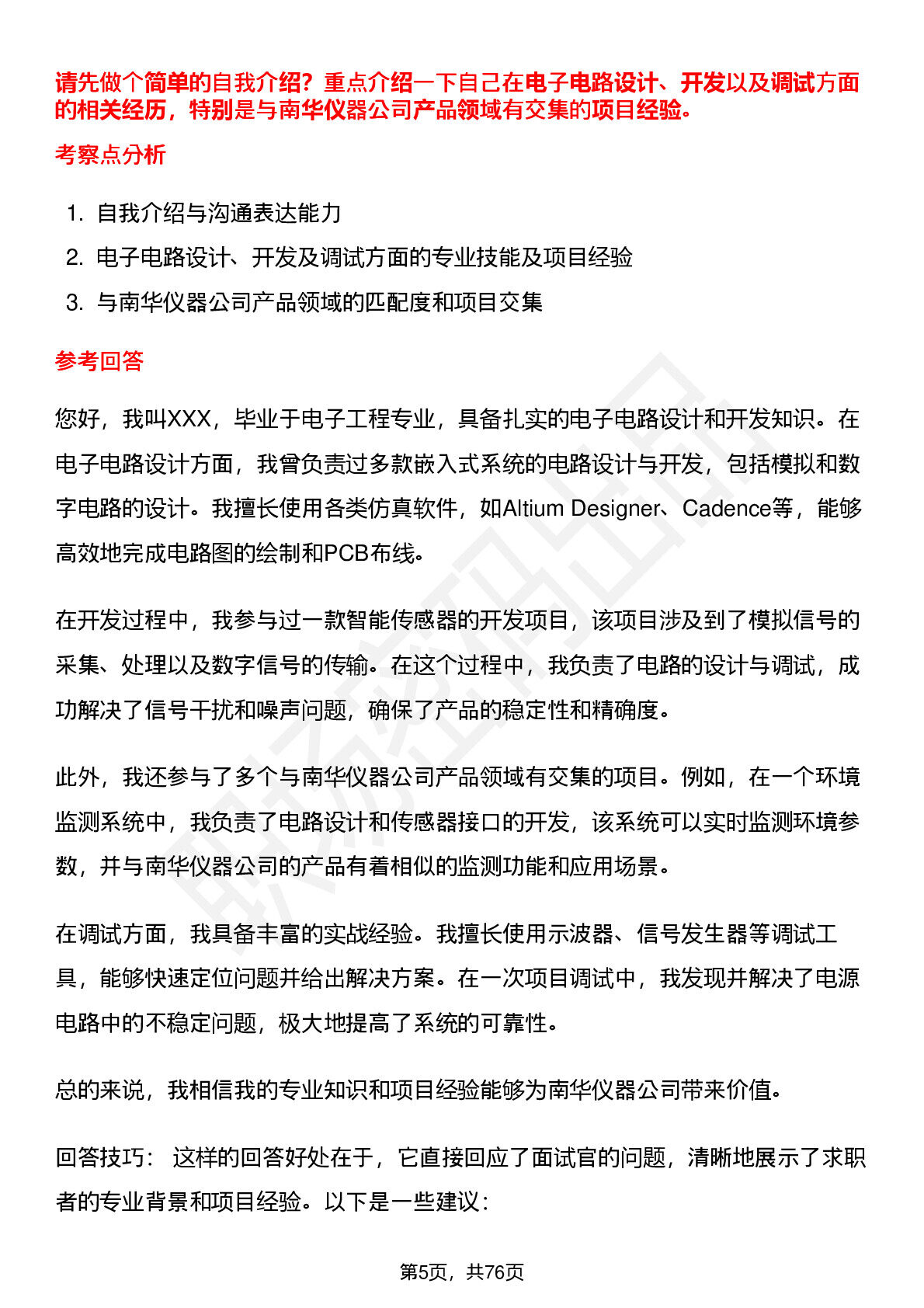 请先做个简单的自我介绍？重点介绍一下自己在电子电路设计、开发以及调试方面的相关经历，特别是与南华仪器公司产品领域有交集的项目经验。

考察点分析

1. 自我介绍与沟通表达能力
2. 电子电路设计、开发及调试方面的专业技能及项目经验
3. 与南华仪器公司产品领域的匹配度和项目交集

参考回答

您好，我叫XXX，毕业于电子工程专业，具备扎实的电子电路设计和开发知识。在电子电路设计方面，我曾负责过多款嵌入式系统的电路设计与开发，包括模拟和数字电路的设计。我擅长使用各类仿真软件，如Altium Designer、Cadence等，能够高效地完成电路图的绘制和PCB布线。

在开发过程中，我参与过一款智能传感器的开发项目，该项目涉及到了模拟信号的采集、处理以及数字信号的传输。在这个过程中，我负责了电路的设计与调试，成功解决了信号干扰和噪声问题，确保了产品的稳定性和精确度。

此外，我还参与了多个与南华仪器公司产品领域有交集的项目。例如，在一个环境监测系统中，我负责了电路设计和传感器接口的开发，该系统可以实时监测环境参数，并与南华仪器公司的产品有着相似的监测功能和应用场景。

在调试方面，我具备丰富的实战经验。我擅长使用示波器、信号发生器等调试工具，能够快速定位问题并给出解决方案。在一次项目调试中，我发现并解决了电源电路中的不稳定问题，极大地提高了系统的可靠性。

总的来说，我相信我的专业知识和项目经验能够为南华仪器公司带来价值。

回答技巧： 这样的回答好处在于，它直接回应了面试官的问题，清晰地展示了求职者的专业背景和项目经验。以下是一些建议：

第5页，共76页